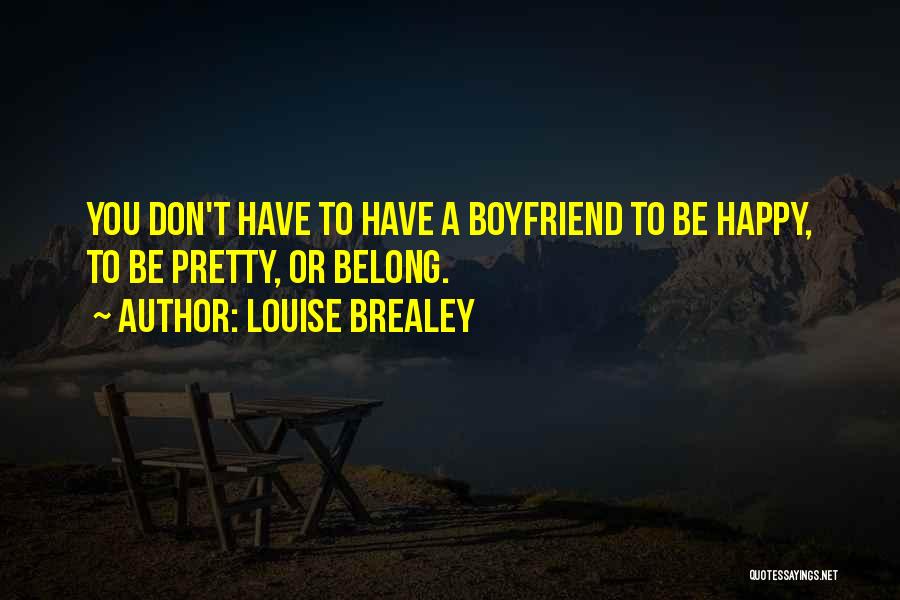 YOU DON'T HAVE TO HAVE A BOYFRIEND TO BE HAPPY, TO BE PRETTY, OR BELONG.

~ AUTHOR: LOUISE BREALEY

QUOTESSAYINGS.NET